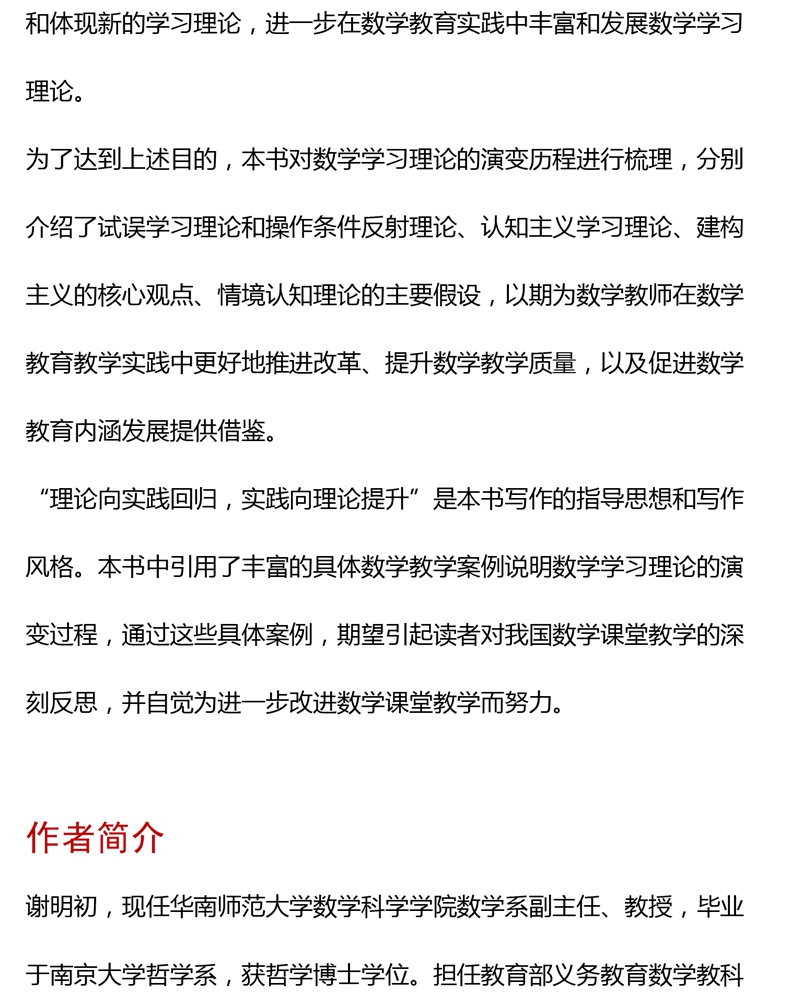 和体现新的学习理论，进一步在数学教育实践中丰富和发展数学学习理论。

为了达到上述目的，本书对数学学习理论的演变历程进行梳理，分别介绍了试误学习理论和操作条件反射理论、认知主义学习理论、建构主义的核心观点、情境认知理论的主要假设，以期为数学教师在数学教育教学实践中更好地推进改革、提升数学教学质量，以及促进数学教育内涵发展提供借鉴。

“理论向实践回归，实践向理论提升”是本书写作的指导思想和写作风格。本书中引用了丰富的具体数学教学案例说明数学学习理论的演变过程，通过这些具体案例，期望引起读者对我国数学课堂教学的深刻反思，并自觉为进一步改进数学课堂教学而努力。

作者简介

谢明初，现任华南师范大学数学科学学院数学系副主任、教授，毕业于南京大学哲学系，获哲学博士学位。担任教育部义务教育数学教科